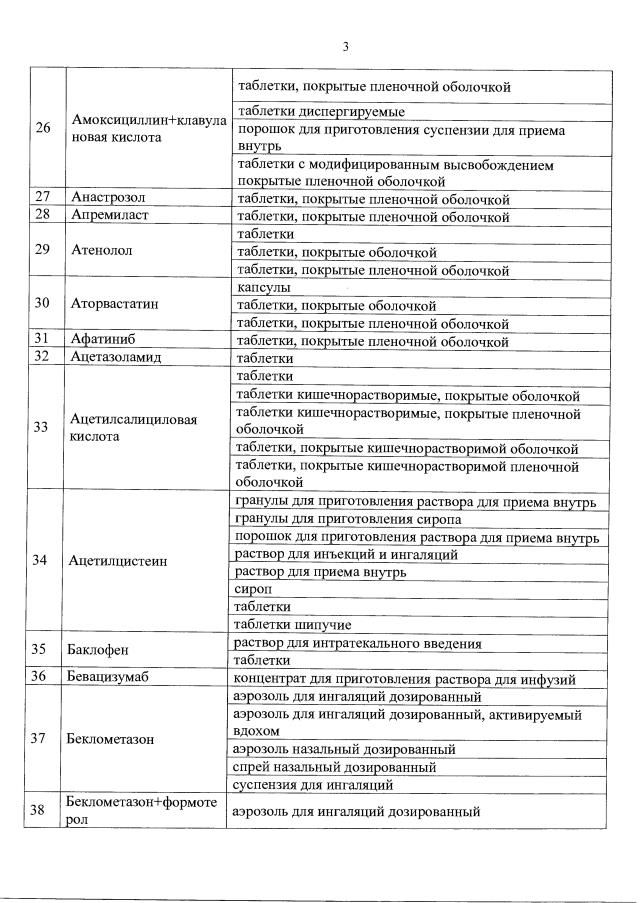 3

| 26 | Амоксициллин+клавулановая кислота | таблетки, покрытые пленочной оболочкой |
|---|---|---|
| | | таблетки диспергируемые |
| | | порошок для приготовления суспензии для приема внутрь |
| | | таблетки с модифицированным высвобождением покрытые пленочной оболочкой |
| 27 | Анастрозол | таблетки, покрытые пленочной оболочкой |
| 28 | Апремиласт | таблетки, покрытые пленочной оболочкой |
| 29 | Атенолол | таблетки |
| | | таблетки, покрытые оболочкой |
| | | таблетки, покрытые пленочной оболочкой |
| 30 | Аторвастатин | капсулы |
| | | таблетки, покрытые оболочкой |
| | | таблетки, покрытые пленочной оболочкой |
| 31 | Афатиниб | таблетки, покрытые пленочной оболочкой |
| 32 | Ацетазоламид | таблетки |
| 33 | Ацетилсалициловая кислота | таблетки |
| | | таблетки кишечнорастворимые, покрытые оболочкой |
| | | таблетки кишечнорастворимые, покрытые пленочной оболочкой |
| | | таблетки, покрытые кишечнорастворимой оболочкой |
| | | таблетки, покрытые кишечнорастворимой пленочной оболочкой |
| 34 | Ацетилцистеин | гранулы для приготовления раствора для приема внутрь |
| | | гранулы для приготовления сиропа |
| | | порошок для приготовления раствора для приема внутрь |
| | | раствор для инъекций и ингаляций |
| | | раствор для приема внутрь |
| | | сироп |
| | | таблетки |
| | | таблетки шипучие |
| 35 | Баклофен | раствор для интратекального введения |
| | | таблетки |
| 36 | Бевацизумаб | концентрат для приготовления раствора для инфузий |
| 37 | Беклометазон | аэрозоль для ингаляций дозированный |
| | | аэрозоль для ингаляций дозированный, активируемый вдохом |
| | | аэрозоль назальный дозированный |
| | | спрей назальный дозированный |
| | | суспензия для ингаляций |
| 38 | Беклометазон+формотерол | аэрозоль для ингаляций дозированный |